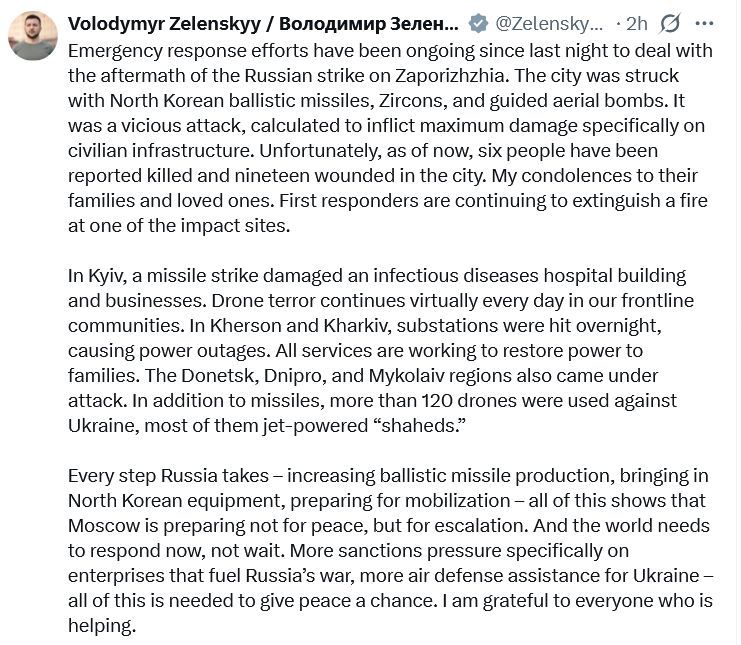 Volodymyr Zelenskyy / Володимир Зелен... @Zelensky... · 2h ···

Emergency response efforts have been ongoing since last night to deal with the aftermath of the Russian strike on Zaporizhzhia. The city was struck with North Korean ballistic missiles, Zircons, and guided aerial bombs. It was a vicious attack, calculated to inflict maximum damage specifically on civilian infrastructure. Unfortunately, as of now, six people have been reported killed and nineteen wounded in the city. My condolences to their families and loved ones. First responders are continuing to extinguish a fire at one of the impact sites.

In Kyiv, a missile strike damaged an infectious diseases hospital building and businesses. Drone terror continues virtually every day in our frontline communities. In Kherson and Kharkiv, substations were hit overnight, causing power outages. All services are working to restore power to families. The Donetsk, Dnipro, and Mykolaiv regions also came under attack. In addition to missiles, more than 120 drones were used against Ukraine, most of them jet-powered “shaheds.”

Every step Russia takes – increasing ballistic missile production, bringing in North Korean equipment, preparing for mobilization – all of this shows that Moscow is preparing not for peace, but for escalation. And the world needs to respond now, not wait. More sanctions pressure specifically on enterprises that fuel Russia’s war, more air defense assistance for Ukraine – all of this is needed to give peace a chance. I am grateful to everyone who is helping.